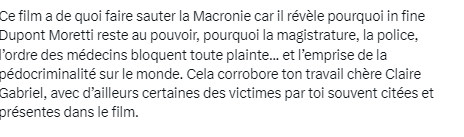 Ce film a de quoi faire sauter la Macronie car il révèle pourquoi in fine Dupont Moretti reste au pouvoir, pourquoi la magistrature, la police, l'ordre des médecins bloquent toute plainte… et l'emprise de la pédocriminalité sur le monde. Cela corrobore ton travail chère Claire Gabriel, avec d'ailleurs certaines des victimes par toi souvent citées et présentes dans le film.